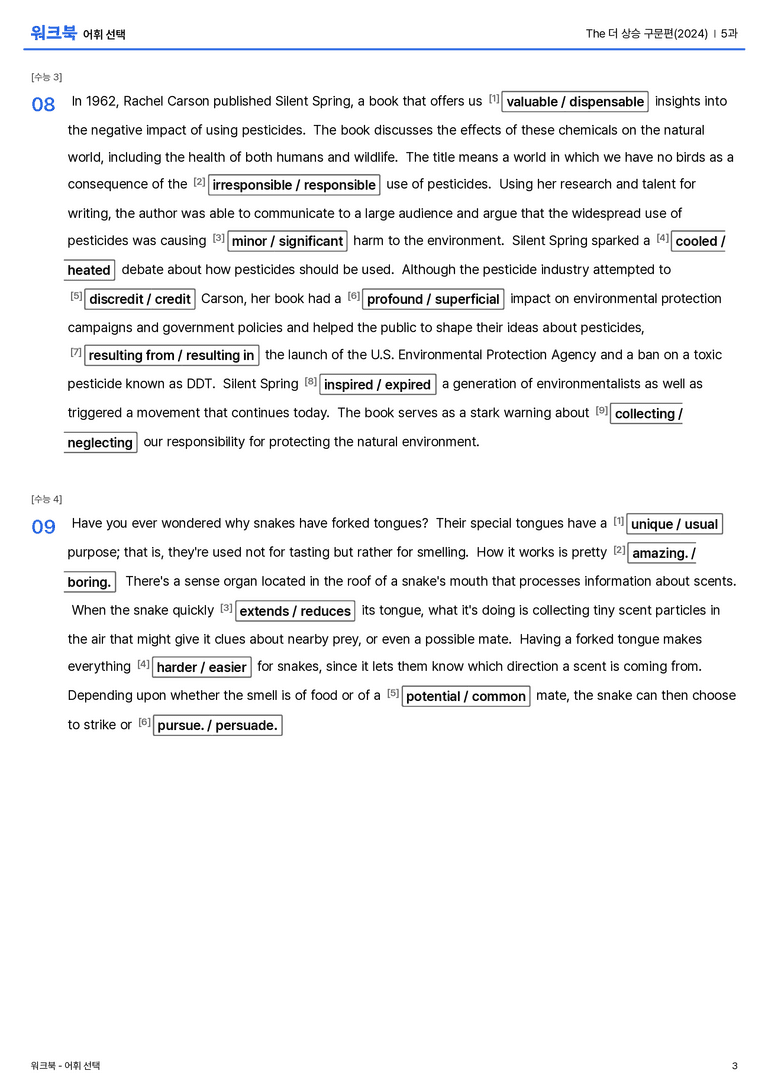 워크북 어휘 선택

The 더 상승 구문편(2024) | 5과

[수능 3]

08 In 1962, Rachel Carson published Silent Spring, a book that offers us [1] valuable / dispensable insights into the negative impact of using pesticides. The book discusses the effects of these chemicals on the natural world, including the health of both humans and wildlife. The title means a world in which we have no birds as a consequence of the [2] irresponsible / responsible use of pesticides. Using her research and talent for writing, the author was able to communicate to a large audience and argue that the widespread use of pesticides was causing [3] minor / significant harm to the environment. Silent Spring sparked a [4] cooled / heated debate about how pesticides should be used. Although the pesticide industry attempted to [5] discredit / credit Carson, her book had a [6] profound / superficial impact on environmental protection campaigns and government policies and helped the public to shape their ideas about pesticides, [7] resulting from / resulting in the launch of the U.S. Environmental Protection Agency and a ban on a toxic pesticide known as DDT. Silent Spring [8] inspired / expired a generation of environmentalists as well as triggered a movement that continues today. The book serves as a stark warning about [9] collecting / neglecting our responsibility for protecting the natural environment.

[수능 4]

09 Have you ever wondered why snakes have forked tongues? Their special tongues have a [1] unique / usual purpose; that is, they're used not for tasting but rather for smelling. How it works is pretty [2] amazing. / boring. There's a sense organ located in the roof of a snake's mouth that processes information about scents. When the snake quickly [3] extends / reduces its tongue, what it's doing is collecting tiny scent particles in the air that might give it clues about nearby prey, or even a possible mate. Having a forked tongue makes everything [4] harder / easier for snakes, since it lets them know which direction a scent is coming from. Depending upon whether the smell is of food or of a [5] potential / common mate, the snake can then choose to strike or [6] pursue. / persuade.

워크북 - 어휘 선택

3